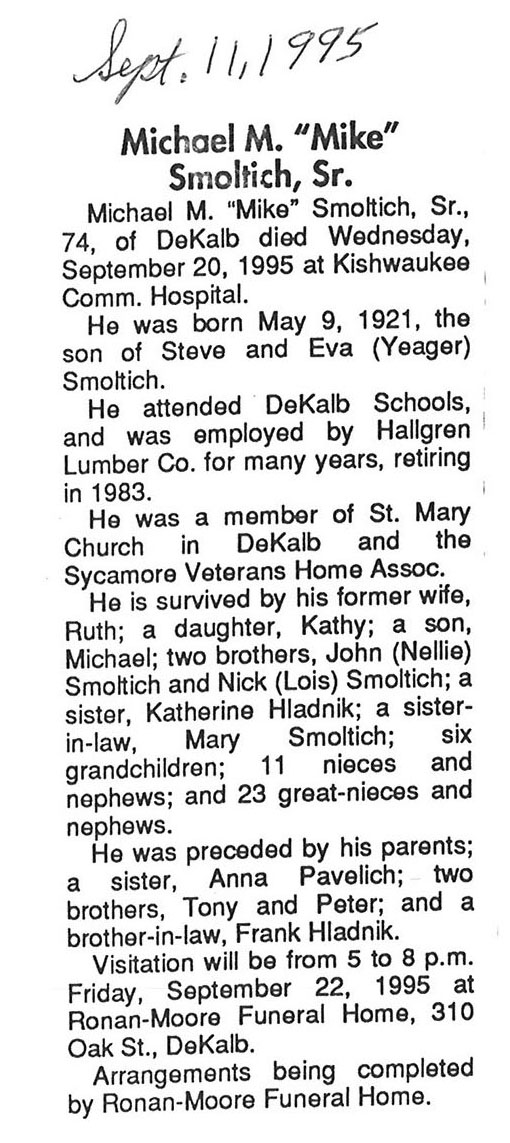 Sept. 11, 1995

Michael M. "Mike" Smoltich, Sr.

Michael M. "Mike" Smoltich, Sr., 74, of DeKalb died Wednesday, September 20, 1995 at Kishwaukee Comm. Hospital.

He was born May 9, 1921, the son of Steve and Eva (Yeager) Smoltich.

He attended DeKalb Schools, and was employed by Hallgren Lumber Co. for many years, retiring in 1983.

He was a member of St. Mary Church in DeKalb and the Sycamore Veterans Home Assoc.

He is survived by his former wife, Ruth; a daughter, Kathy; a son, Michael; two brothers, John (Nellie) Smoltich and Nick (Lois) Smoltich; a sister, Katherine Hladnik; a sister-in-law, Mary Smoltich; six grandchildren; 11 nieces and nephews; and 23 great-nieces and nephews.

He was preceded by his parents; a sister, Anna Pavelich; two brothers, Tony and Peter; and a brother-in-law, Frank Hladnik.

Visitation will be from 5 to 8 p.m. Friday, September 22, 1995 at Ronan-Moore Funeral Home, 310 Oak St., DeKalb.

Arrangements being completed by Ronan-Moore Funeral Home.